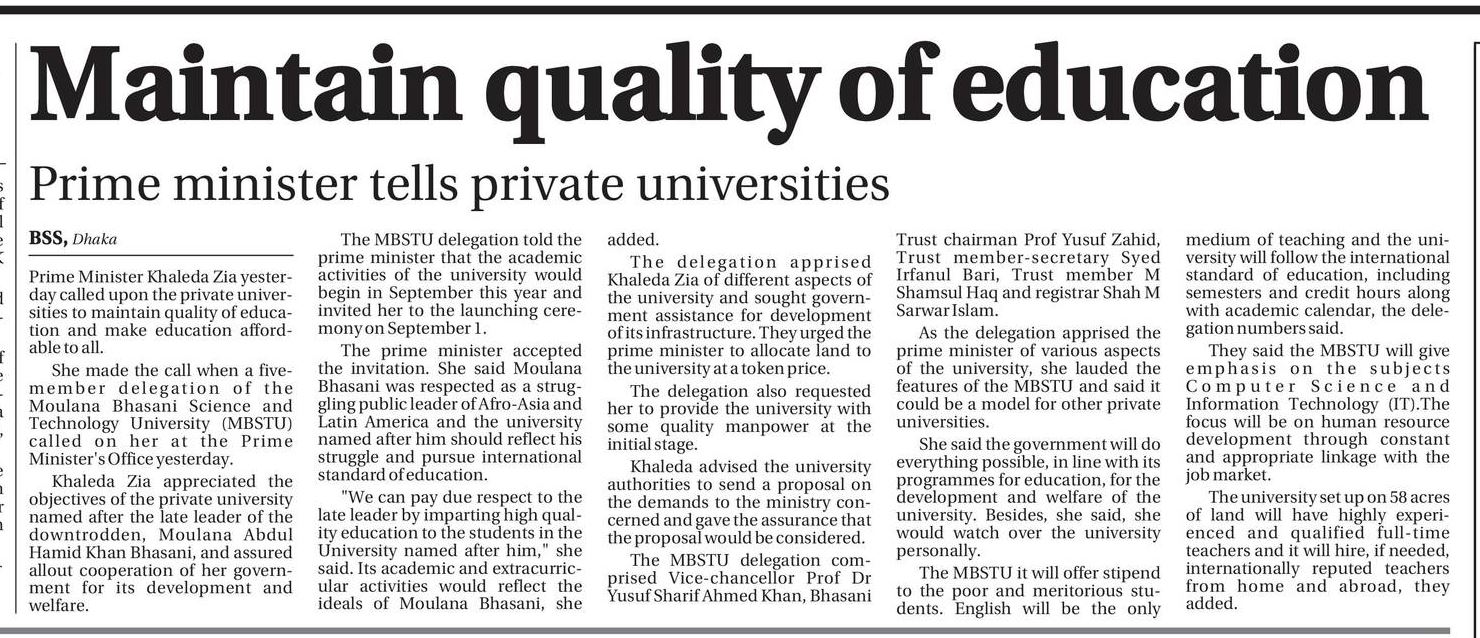 Maintain quality of education

Prime minister tells private universities

BSS, Dhaka

Prime Minister Khaleda Zia yesterday called upon the private universities to maintain quality of education and make education affordable to all.

She made the call when a five-member delegation of the Moulana Bhasani Science and Technology University (MBSTU) called on her at the Prime Minister's Office yesterday.

Khaleda Zia appreciated the objectives of the private university named after the late leader of the downtrodden, Moulana Abdul Hamid Khan Bhasani, and assured allout cooperation of her government for its development and welfare.

The MBSTU delegation told the prime minister that the academic activities of the university would begin in September this year and invited her to the launching ceremony on September 1.

The prime minister accepted the invitation. She said Moulana Bhasani was respected as a struggling public leader of Afro-Asia and Latin America and the university named after him should reflect his struggle and pursue international standard of education.

"We can pay due respect to the late leader by imparting high quality education to the students in the University named after him," she said. Its academic and extracurricular activities would reflect the ideals of Moulana Bhasani, she added.

The delegation apprised Khaleda Zia of different aspects of the university and sought government assistance for development of its infrastructure. They urged the prime minister to allocate land to the university at a token price.

The delegation also requested her to provide the university with some quality manpower at the initial stage.

Khaleda advised the university authorities to send a proposal on the demands to the ministry concerned and gave the assurance that the proposal would be considered.

The MBSTU delegation comprised Vice-chancellor Prof Dr Yusuf Sharif Ahmed Khan, Bhasani Trust chairman Prof Yusuf Zahid, Trust member-secretary Syed Irfanul Bari, Trust member M Shamsul Haq and registrar Shah M Sarwar Islam.

As the delegation apprised the prime minister of various aspects of the university, she lauded the features of the MBSTU and said it could be a model for other private universities.

She said the government will do everything possible, in line with its programmes for education, for the development and welfare of the university. Besides, she said, she would watch over the university personally.

The MBSTU it will offer stipend to the poor and meritorious students. English will be the only medium of teaching and the university will follow the international standard of education, including semesters and credit hours along with academic calendar, the delegation numbers said.

They said the MBSTU will give emphasis on the subjects Computer Science and Information Technology (IT).The focus will be on human resource development through constant and appropriate linkage with the job market.

The university set up on 58 acres of land will have highly experienced and qualified full-time teachers and it will hire, if needed, internationally reputed teachers from home and abroad, they added.